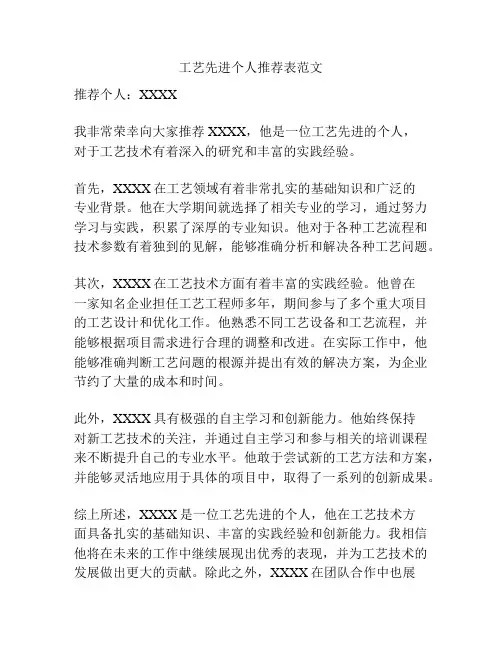 工艺先进个人推荐表范文

推荐个人：XXXX

我非常荣幸向大家推荐 XXXX，他是一位工艺先进的个人，对于工艺技术有着深入的研究和丰富的实践经验。

首先，XXXX 在工艺领域有着非常扎实的基础知识和广泛的专业背景。他在大学期间就选择了相关专业的学习，通过努力学习与实践，积累了深厚的专业知识。他对于各种工艺流程和技术参数有着独到的见解，能够准确分析和解决各种工艺问题。

其次，XXXX 在工艺技术方面有着丰富的实践经验。他曾在一家知名企业担任工艺工程师多年，期间参与了多个重大项目的工艺设计和优化工作。他熟悉不同工艺设备和工艺流程，并能够根据项目需求进行合理的调整和改进。在实际工作中，他能够准确判断工艺问题的根源并提出有效的解决方案，为企业节约了大量的成本和时间。

此外，XXXX 具有极强的自主学习和创新能力。他始终保持对新工艺技术的关注，并通过自主学习和参与相关的培训课程来不断提升自己的专业水平。他敢于尝试新的工艺方法和方案，并能够灵活地应用于具体的项目中，取得了一系列的创新成果。

综上所述，XXXX 是一位工艺先进的个人，他在工艺技术方面具备扎实的基础知识、丰富的实践经验和创新能力。我相信他将在未来的工作中继续展现出优秀的表现，并为工艺技术的发展做出更大的贡献。除此之外，XXXX 在团队合作中也展